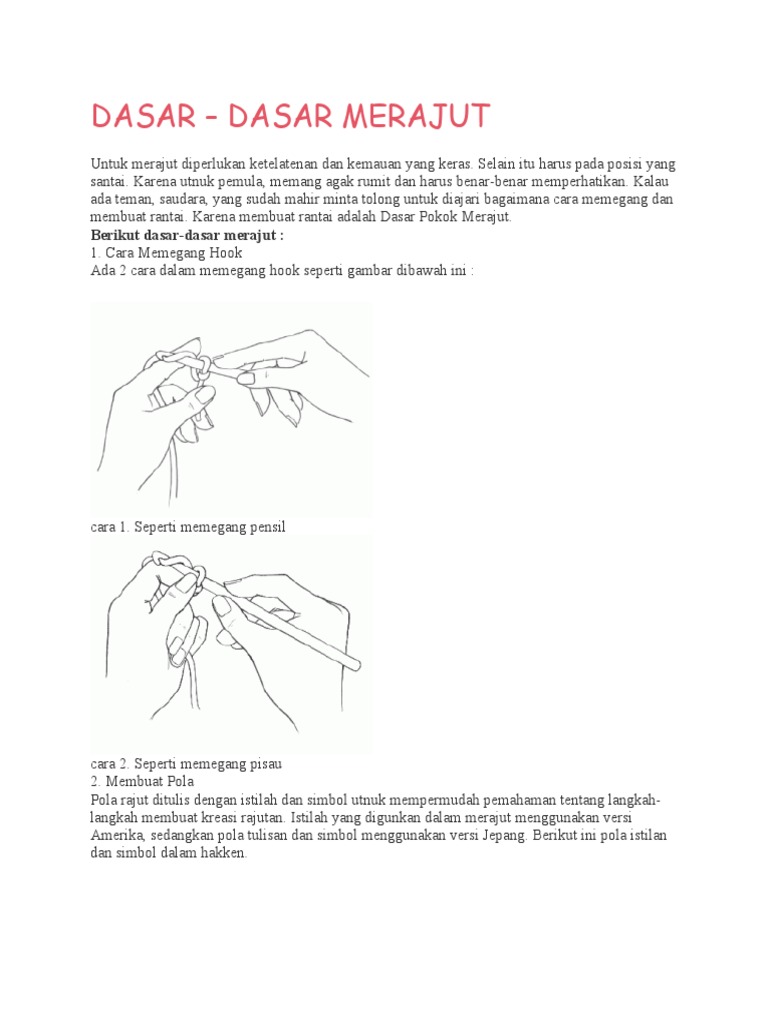 DASAR – DASAR MERAJUT

Untuk merajut diperlukan ketelatenan dan kemauan yang keras. Selain itu harus pada posisi yang santai. Karena utnuk pemula, memang agak rumit dan harus benar-benar memperhatikan. Kalau ada teman, saudara, yang sudah mahir minta tolong untuk diajari bagaimana cara memegang dan membuat rantai. Karena membuat rantai adalah Dasar Pokok Merajut.
Berikut dasar-dasar merajut :
1. Cara Memegang Hook
Ada 2 cara dalam memegang hook seperti gambar dibawah ini :

cara 1. Seperti memegang pensil

cara 2. Seperti memegang pisau
2. Membuat Pola
Pola rajut ditulis dengan istilah dan simbol utnuk mempermudah pemahaman tentang langkah-langkah membuat kreasi rajutan. Istilah yang digunkan dalam merajut menggunakan versi Amerika, sedangkan pola tulisan dan simbol menggunakan versi Jepang. Berikut ini pola istilan dan simbol dalam hakken.